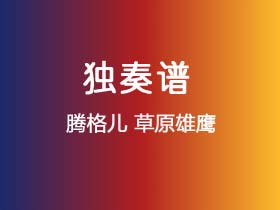 独奏谱

腾格儿 草原雄鹰